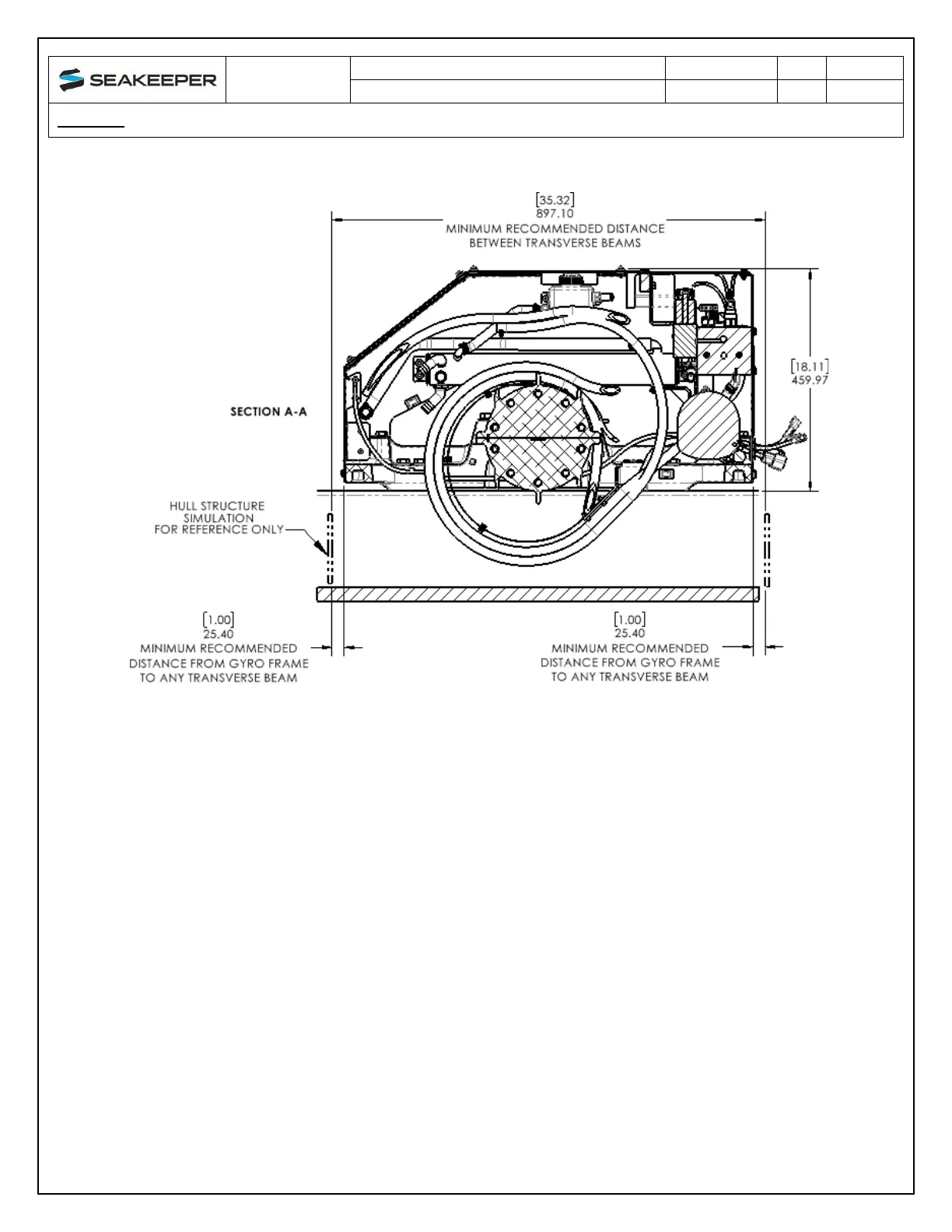 SEAKEEPER

[35.32]
897.10
MINIMUM RECOMMENDED DISTANCE
BETWEEN TRANSVERSE BEAMS

[18.11]
459.97

SECTION A-A

HULL STRUCTURE
SIMULATION
FOR REFERENCE ONLY

[1.00]
25.40
MINIMUM RECOMMENDED
DISTANCE FROM GYRO FRAME
TO ANY TRANSVERSE BEAM

[1.00]
25.40
MINIMUM RECOMMENDED
DISTANCE FROM GYRO FRAME
TO ANY TRANSVERSE BEAM